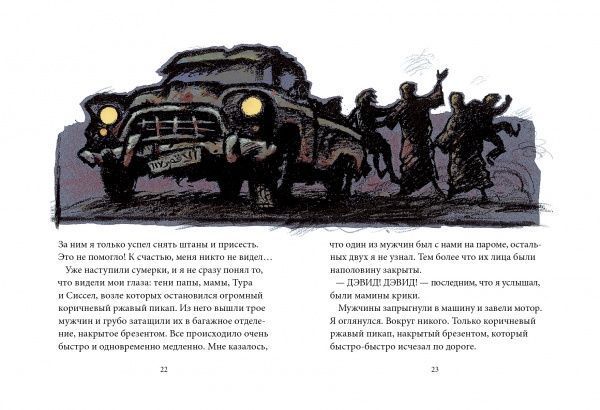 За ним я только успел снять штаны и присесть. Это не помогло! К счастью, меня никто не видел…

Уже наступили сумерки, и я не сразу понял то, что видели мои глаза: тени папы, мамы, Тура и Сиссел, возле которых остановился огромный коричневый ржавый пикап. Из него вышли трое мужчин и грубо затащили их в багажное отделение, накрытое брезентом. Все происходило очень быстро и одновременно медленно. Мне казалось,

22

что один из мужчин был с нами на пароме, остальных двух я не узнал. Тем более что их лица были наполовину закрыты.

— ДЭВИД! ДЭВИД! — последним, что я услышал, были мамины крики.

Мужчины запрыгнули в машину и завели мотор. Я оглянулся. Вокруг никого. Только коричневый ржавый пикап, накрытый брезентом, который быстро-быстро исчезал по дороге.

23